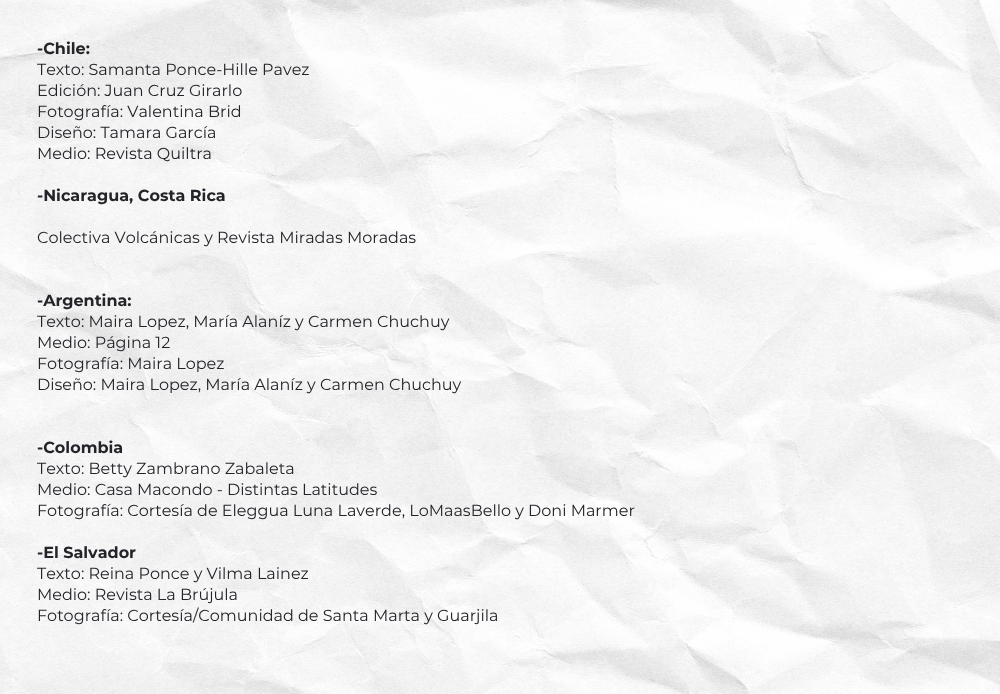 -Chile:
Texto: Samanta Ponce-Hille Pavez
Edición: Juan Cruz Girarlo
Fotografía: Valentina Brid
Diseño: Tamara García
Medio: Revista Quiltra

-Nicaragua, Costa Rica

Colectiva Volcánicas y Revista Miradas Moradas

-Argentina:
Texto: Maira Lopez, María Alaníz y Carmen Chuchuy
Medio: Página 12
Fotografía: Maira Lopez
Diseño: Maira Lopez, María Alaníz y Carmen Chuchuy

-Colombia
Texto: Betty Zambrano Zabaleta
Medio: Casa Macondo - Distintas Latitudes
Fotografía: Cortesía de Eleggua Luna Laverde, LoMaasBello y Doni Marmer

-El Salvador
Texto: Reina Ponce y Vilma Lainez
Medio: Revista La Brújula
Fotografía: Cortesía/Comunidad de Santa Marta y Guarjila